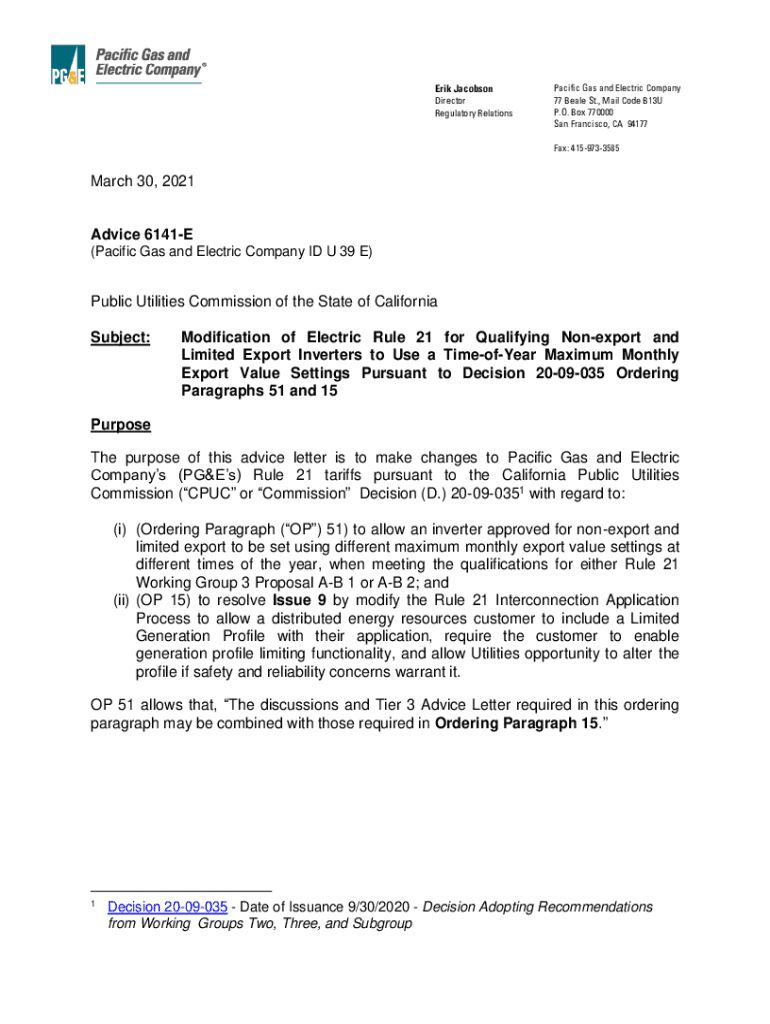 PG&E Pacific Gas and Electric Company®

Erik Jacobson
Director
Regulatory Relations

Pacific Gas and Electric Company
77 Beale St., Mail Code B13U
P.O. Box 770000
San Francisco, CA 94177

Fax: 415-973-3585

March 30, 2021

Advice 6141-E
(Pacific Gas and Electric Company ID U 39 E)

Public Utilities Commission of the State of California

Subject: Modification of Electric Rule 21 for Qualifying Non-export and Limited Export Inverters to Use a Time-of-Year Maximum Monthly Export Value Settings Pursuant to Decision 20-09-035 Ordering Paragraphs 51 and 15

Purpose

The purpose of this advice letter is to make changes to Pacific Gas and Electric Company's (PG&E's) Rule 21 tariffs pursuant to the California Public Utilities Commission ("CPUC" or "Commission" Decision (D.) 20-09-035$^1$ with regard to:

(i) (Ordering Paragraph ("OP") 51) to allow an inverter approved for non-export and limited export to be set using different maximum monthly export value settings at different times of the year, when meeting the qualifications for either Rule 21 Working Group 3 Proposal A-B 1 or A-B 2; and
(ii) (OP 15) to resolve Issue 9 by modify the Rule 21 Interconnection Application Process to allow a distributed energy resources customer to include a Limited Generation Profile with their application, require the customer to enable generation profile limiting functionality, and allow Utilities opportunity to alter the profile if safety and reliability concerns warrant it.

OP 51 allows that, "The discussions and Tier 3 Advice Letter required in this ordering paragraph may be combined with those required in Ordering Paragraph 15."

$^1$ Decision 20-09-035 - Date of Issuance 9/30/2020 - Decision Adopting Recommendations from Working Groups Two, Three, and Subgroup